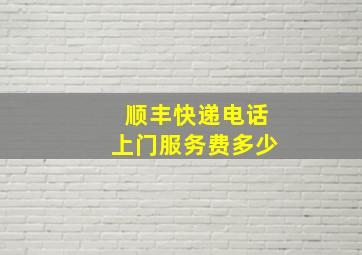 顺丰快递电话
上门服务费多少